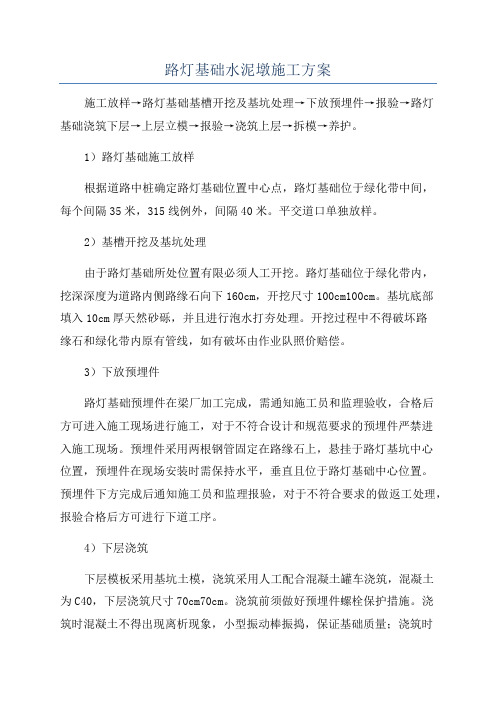 路灯基础水泥墩施工方案

施工放样→路灯基础基槽开挖及基坑处理→下放预埋件→报验→路灯基础浇筑下层→上层立模→报验→浇筑上层→拆模→养护。

1）路灯基础施工放样

根据道路中桩确定路灯基础位置中心点，路灯基础位于绿化带中间，每个间隔35米，315线例外，间隔40米。平交道口单独放样。

2）基槽开挖及基坑处理

由于路灯基础所处位置有限必须人工开挖。路灯基础位于绿化带内，挖深深度为道路内侧路缘石向下160cm，开挖尺寸100cm100cm。基坑底部填入10cm厚天然砂砾，并且进行泡水打夯处理。开挖过程中不得破坏路缘石和绿化带内原有管线，如有破坏由作业队照价赔偿。

3）下放预埋件

路灯基础预埋件在梁厂加工完成，需通知施工员和监理验收，合格后方可进入施工现场进行施工，对于不符合设计和规范要求的预埋件严禁进入施工现场。预埋件采用两根钢管固定在路缘石上，悬挂于路灯基坑中心位置，预埋件在现场安装时需保持水平，垂直且位于路灯基础中心位置。预埋件下方完成后通知施工员和监理报验，对于不符合要求的做返工处理，报验合格后方可进行下道工序。

4）下层浇筑

下层模板采用基坑土模，浇筑采用人工配合混凝土罐车浇筑，混凝土为C40，下层浇筑尺寸70cm70cm。浇筑前须做好预埋件螺栓保护措施。浇筑时混凝土不得出现离析现象，小型振动棒振捣，保证基础质量；浇筑时